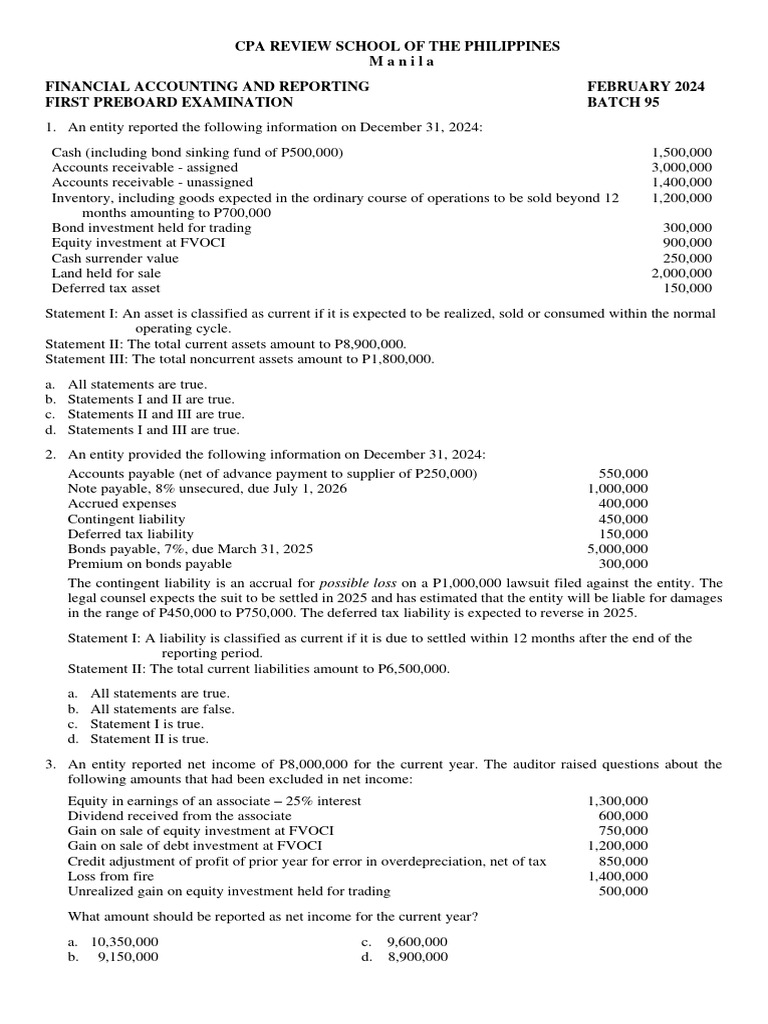 CPA REVIEW SCHOOL OF THE PHILIPPINES
M a n i l a

FINANCIAL ACCOUNTING AND REPORTING
FIRST PREBOARD EXAMINATION

FEBRUARY 2024
BATCH 95

1. An entity reported the following information on December 31, 2024:

| | |
|---|---|
| Cash (including bond sinking fund of P500,000) | 1,500,000 |
| Accounts receivable - assigned | 3,000,000 |
| Accounts receivable - unassigned | 1,400,000 |
| Inventory, including goods expected in the ordinary course of operations to be sold beyond 12 months amounting to P700,000 | 1,200,000 |
| Bond investment held for trading | 300,000 |
| Equity investment at FVOCI | 900,000 |
| Cash surrender value | 250,000 |
| Land held for sale | 2,000,000 |
| Deferred tax asset | 150,000 |

Statement I: An asset is classified as current if it is expected to be realized, sold or consumed within the normal operating cycle.
Statement II: The total current assets amount to P8,900,000.
Statement III: The total noncurrent assets amount to P1,800,000.

a. All statements are true.
b. Statements I and II are true.
c. Statements II and III are true.
d. Statements I and III are true.

2. An entity provided the following information on December 31, 2024:

| | |
|---|---|
| Accounts payable (net of advance payment to supplier of P250,000) | 550,000 |
| Note payable, 8% unsecured, due July 1, 2026 | 1,000,000 |
| Accrued expenses | 400,000 |
| Contingent liability | 450,000 |
| Deferred tax liability | 150,000 |
| Bonds payable, 7%, due March 31, 2025 | 5,000,000 |
| Premium on bonds payable | 300,000 |

The contingent liability is an accrual for possible loss on a P1,000,000 lawsuit filed against the entity. The legal counsel expects the suit to be settled in 2025 and has estimated that the entity will be liable for damages in the range of P450,000 to P750,000. The deferred tax liability is expected to reverse in 2025.

Statement I: A liability is classified as current if it is due to settled within 12 months after the end of the reporting period.
Statement II: The total current liabilities amount to P6,500,000.

a. All statements are true.
b. All statements are false.
c. Statement I is true.
d. Statement II is true.

3. An entity reported net income of P8,000,000 for the current year. The auditor raised questions about the following amounts that had been excluded in net income:

| | |
|---|---|
| Equity in earnings of an associate – 25% interest | 1,300,000 |
| Dividend received from the associate | 600,000 |
| Gain on sale of equity investment at FVOCI | 750,000 |
| Gain on sale of debt investment at FVOCI | 1,200,000 |
| Credit adjustment of profit of prior year for error in overdepreciation, net of tax | 850,000 |
| Loss from fire | 1,400,000 |
| Unrealized gain on equity investment held for trading | 500,000 |

What amount should be reported as net income for the current year?

a. 10,350,000
b. 9,150,000
c. 9,600,000
d. 8,900,000